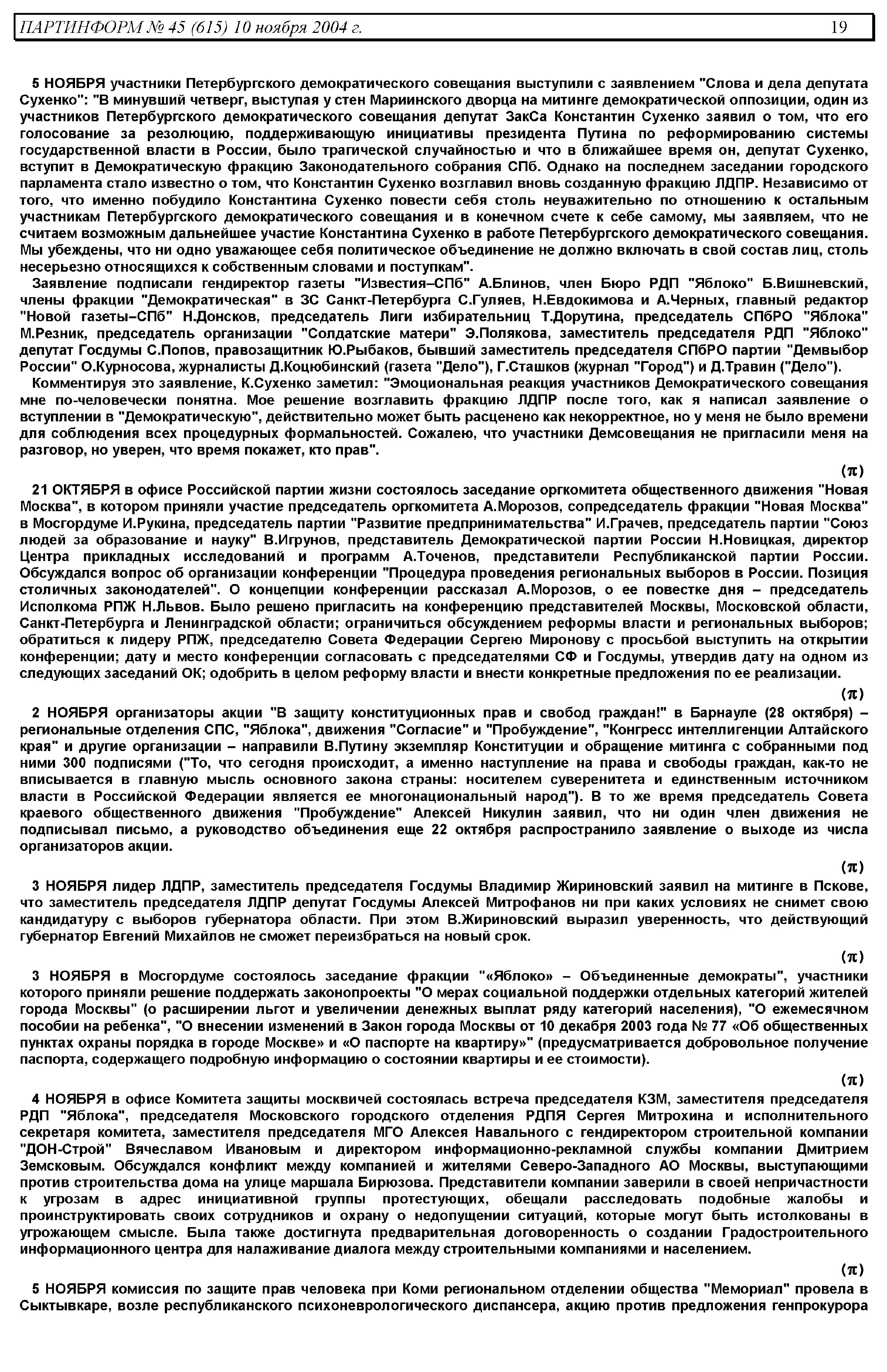 ПАРТИНФОРМ № 45 (615) 10 ноября 2004 г. 19

5 НОЯБРЯ участники Петербургского демократического совещания выступили с заявлением "Слова и дела депутата Сухенко": "В минувший четверг, выступая у стен Мариинского дворца на митинге демократической оппозиции, один из участников Петербургского демократического совещания депутат ЗакСа Константин Сухенко заявил о том, что его голосование за резолюцию, поддерживающую инициативы президента Путина по реформированию системы государственной власти в России, было трагической случайностью и что в ближайшее время он, депутат Сухенко, вступит в Демократическую фракцию Законодательного собрания СПб. Однако на последнем заседании городского парламента стало известно о том, что Константин Сухенко возглавил вновь созданную фракцию ЛДПР. Независимо от того, что именно побудило Константина Сухенко повести себя столь неуважительно по отношению к остальным участникам Петербургского демократического совещания и в конечном счете к себе самому, мы заявляем, что не считаем возможным дальнейшее участие Константина Сухенко в работе Петербургского демократического совещания. Мы убеждены, что ни одно уважающее себя политическое объединение не должно включать в свой состав лиц, столь несерьезно относящихся к собственным словами и поступкам".

Заявление подписали гендиректор газеты "Известия–СПб" А.Блинов, член Бюро РДП "Яблоко" Б.Вишневский, члены фракции "Демократическая" в ЗС Санкт-Петербурга С.Гуляев, Н.Евдокимова и А.Черных, главный редактор "Новой газеты–СПб" Н.Донсков, председатель Лиги избирательниц Т.Дорутина, председатель СПбРО "Яблока" М.Резник, председатель организации "Солдатские матери" Э.Полякова, заместитель председателя РДП "Яблоко" депутат Госдумы С.Попов, правозащитник Ю.Рыбаков, бывший заместитель председателя СПбРО партии "Демвыбор России" О.Курносова, журналисты Д.Коцюбинский (газета "Дело"), Г.Сташков (журнал "Город") и Д.Травин ("Дело").

Комментируя это заявление, К.Сухенко заметил: "Эмоциональная реакция участников Демократического совещания мне по-человечески понятна. Мое решение возглавить фракцию ЛДПР после того, как я написал заявление о вступлении в "Демократическую", действительно может быть расценено как некорректное, но у меня не было времени для соблюдения всех процедурных формальностей. Сожалею, что участники Демсовещания не пригласили меня на разговор, но уверен, что время покажет, кто прав".

(π)

21 ОКТЯБРЯ в офисе Российской партии жизни состоялось заседание оргкомитета общественного движения "Новая Москва", в котором приняли участие председатель оргкомитета А.Морозов, сопредседатель фракции "Новая Москва" в Мосгордуме И.Рукина, председатель партии "Развитие предпринимательства" И.Грачев, председатель партии "Союз людей за образование и науку" В.Игрунов, представитель Демократической партии России Н.Новицкая, директор Центра прикладных исследований и программ А.Точенов, представители Республиканской партии России. Обсуждался вопрос об организации конференции "Процедура проведения региональных выборов в России. Позиция столичных законодателей". О концепции конференции рассказал А.Морозов, о ее повестке дня – председатель Исполкома РПЖ Н.Львов. Было решено пригласить на конференцию представителей Москвы, Московской области, Санкт-Петербурга и Ленинградской области; ограничиться обсуждением реформы власти и региональных выборов; обратиться к лидеру РПЖ, председателю Совета Федерации Сергею Миронову с просьбой выступить на открытии конференции; дату и место конференции согласовать с председателями СФ и Госдумы, утвердив дату на одном из следующих заседаний ОК; одобрить в целом реформу власти и внести конкретные предложения по ее реализации.

(π)

2 НОЯБРЯ организаторы акции "В защиту конституционных прав и свобод граждан!" в Барнауле (28 октября) – региональные отделения СПС, "Яблока", движения "Согласие" и "Пробуждение", "Конгресс интеллигенции Алтайского края" и другие организации – направили В.Путину экземпляр Конституции и обращение митинга с собранными под ними 300 подписями ("То, что сегодня происходит, а именно наступление на права и свободы граждан, как-то не вписывается в главную мысль основного закона страны: носителем суверенитета и единственным источником власти в Российской Федерации является ее многонациональный народ"). В то же время председатель Совета краевого общественного движения "Пробуждение" Алексей Никулин заявил, что ни один член движения не подписывал письмо, а руководство объединения еще 22 октября распространило заявление о выходе из числа организаторов акции.

(π)

3 НОЯБРЯ лидер ЛДПР, заместитель председателя Госдумы Владимир Жириновский заявил на митинге в Пскове, что заместитель председателя ЛДПР депутат Госдумы Алексей Митрофанов ни при каких условиях не снимет свою кандидатуру с выборов губернатора области. При этом В.Жириновский выразил уверенность, что действующий губернатор Евгений Михайлов не сможет переизбраться на новый срок.

(π)

3 НОЯБРЯ в Мосгордуме состоялось заседание фракции "«Яблоко» – Объединенные демократы", участники которого приняли решение поддержать законопроекты "О мерах социальной поддержки отдельных категорий жителей города Москвы" (о расширении льгот и увеличении денежных выплат ряду категорий населения), "О ежемесячном пособии на ребенка", "О внесении изменений в Закон города Москвы от 10 декабря 2003 года № 77 «Об общественных пунктах охраны порядка в городе Москве» и «О паспорте на квартиру»" (предусматривается добровольное получение паспорта, содержащего подробную информацию о состоянии квартиры и ее стоимости).

(π)

4 НОЯБРЯ в офисе Комитета защиты москвичей состоялась встреча председателя КЗМ, заместителя председателя РДП "Яблока", председателя Московского городского отделения РДПЯ Сергея Митрохина и исполнительного секретаря комитета, заместителя председателя МГО Алексея Навального с гендиректором строительной компании "ДОН-Строй" Вячеславом Ивановым и директором информационно-рекламной службы компании Дмитрием Земсковым. Обсуждался конфликт между компанией и жителями Северо-Западного АО Москвы, выступающими против строительства дома на улице маршала Бирюзова. Представители компании заверили в своей непричастности к угрозам в адрес инициативной группы протестующих, обещали расследовать подобные жалобы и проинструктировать своих сотрудников и охрану о недопущении ситуаций, которые могут быть истолкованы в угрожающем смысле. Была также достигнута предварительная договоренность о создании Градостроительного информационного центра для налаживание диалога между строительными компаниями и населением.

(π)

5 НОЯБРЯ комиссия по защите прав человека при Коми региональном отделении общества "Мемориал" провела в Сыктывкаре, возле республиканского психоневрологического диспансера, акцию против предложения генпрокурора